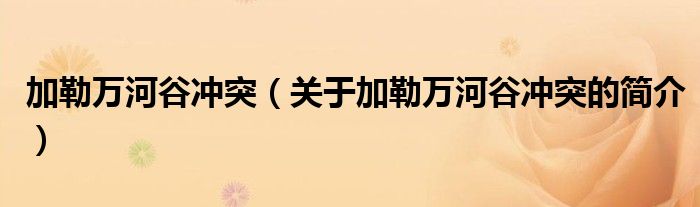 加勒万河谷冲突（关于加勒万河谷冲突的简介）